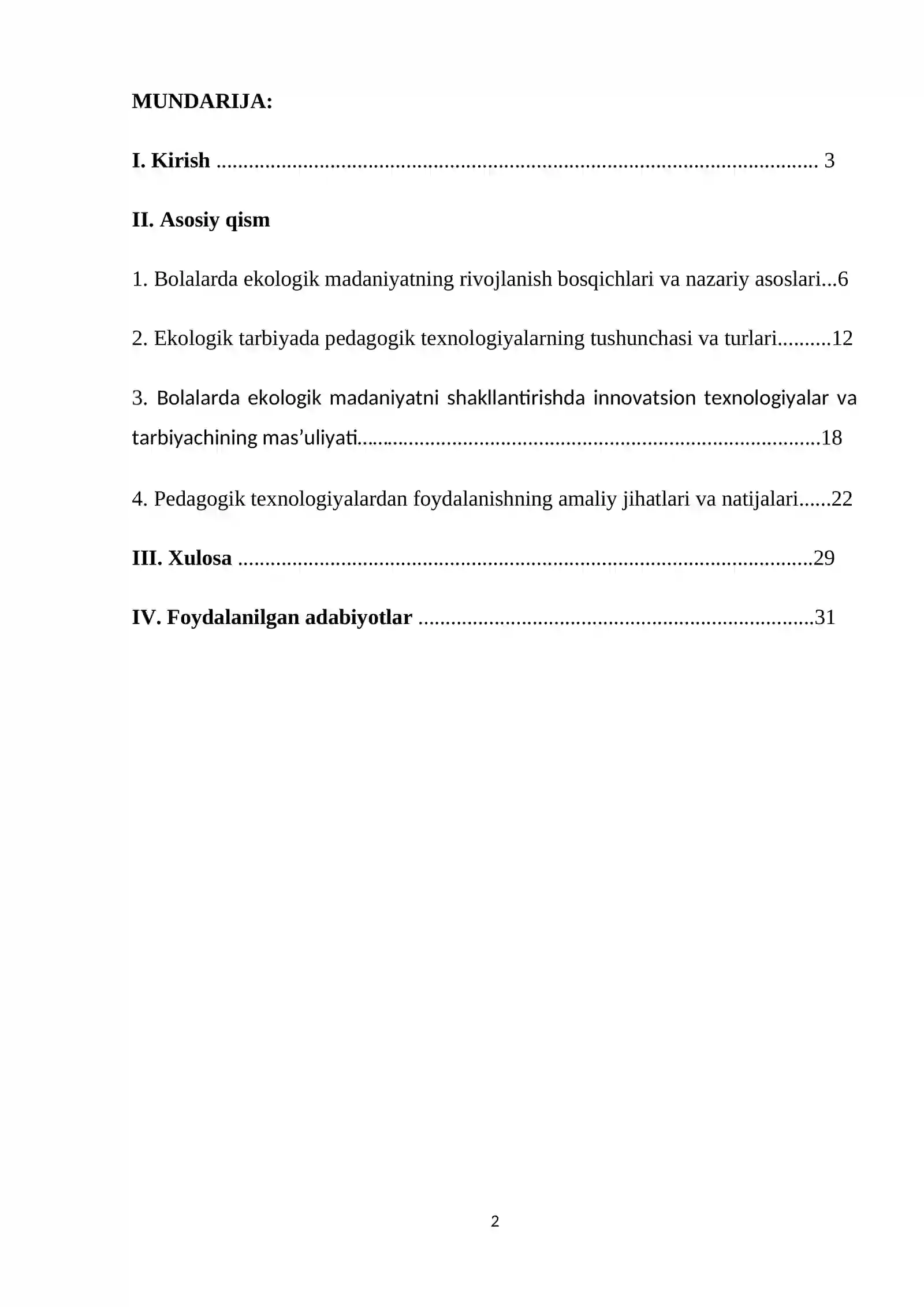 MUNDARIJA:

I. Kirish 3

II. Asosiy qism

1. Bolalarda ekologik madaniyatning rivojlanish bosqichlari va nazariy asoslari 6

2. Ekologik tarbiyada pedagogik texnologiyalarning tushunchasi va turlari 12

3. Bolalarda ekologik madaniyatni shakllantirishda innovatsion texnologiyalar va tarbiyachining mas'uliyati 18

4. Pedagogik texnologiyalardan foydalanishning amaliy jihatlari va natijalari 22

III. Xulosa 29

IV. Foydalanilgan adabiyotlar 31

2